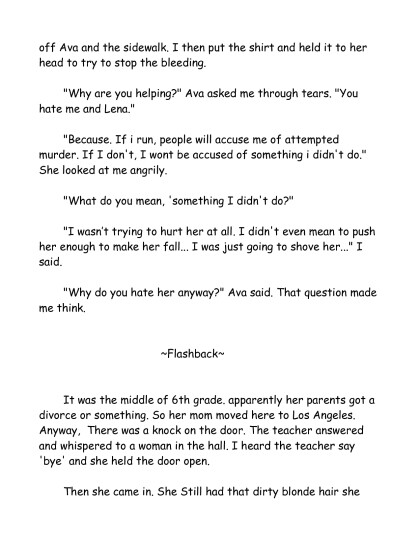 off Ava and the sidewalk. I then put the shirt and held it to her head to try to stop the bleeding.

"Why are you helping?" Ava asked me through tears. "You hate me and Lena."

"Because. If i run, people will accuse me of attempted murder. If I don't, I wont be accused of something i didn't do." She looked at me angrily.

"What do you mean, 'something I didn't do?"

"I wasn't trying to hurt her at all. I didn't even mean to push her enough to make her fall... I was just going to shove her..." I said.

"Why do you hate her anyway?" Ava said. That question made me think.

~Flashback~

It was the middle of 6th grade. apparently her parents got a divorce or something. So her mom moved here to Los Angeles. Anyway, There was a knock on the door. The teacher answered and whispered to a woman in the hall. I heard the teacher say 'bye' and she held the door open.

Then she came in. She Still had that dirty blonde hair she